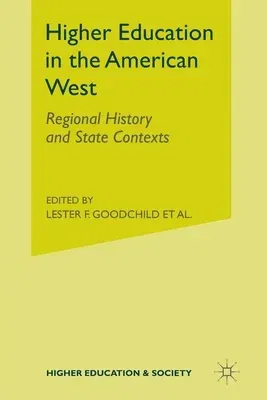 Higher Education in the American West

Regional History and State Contexts

EDITED BY
LESTER F. GOODCHILD ET AL.

HIGHER EDUCATION & SOCIETY